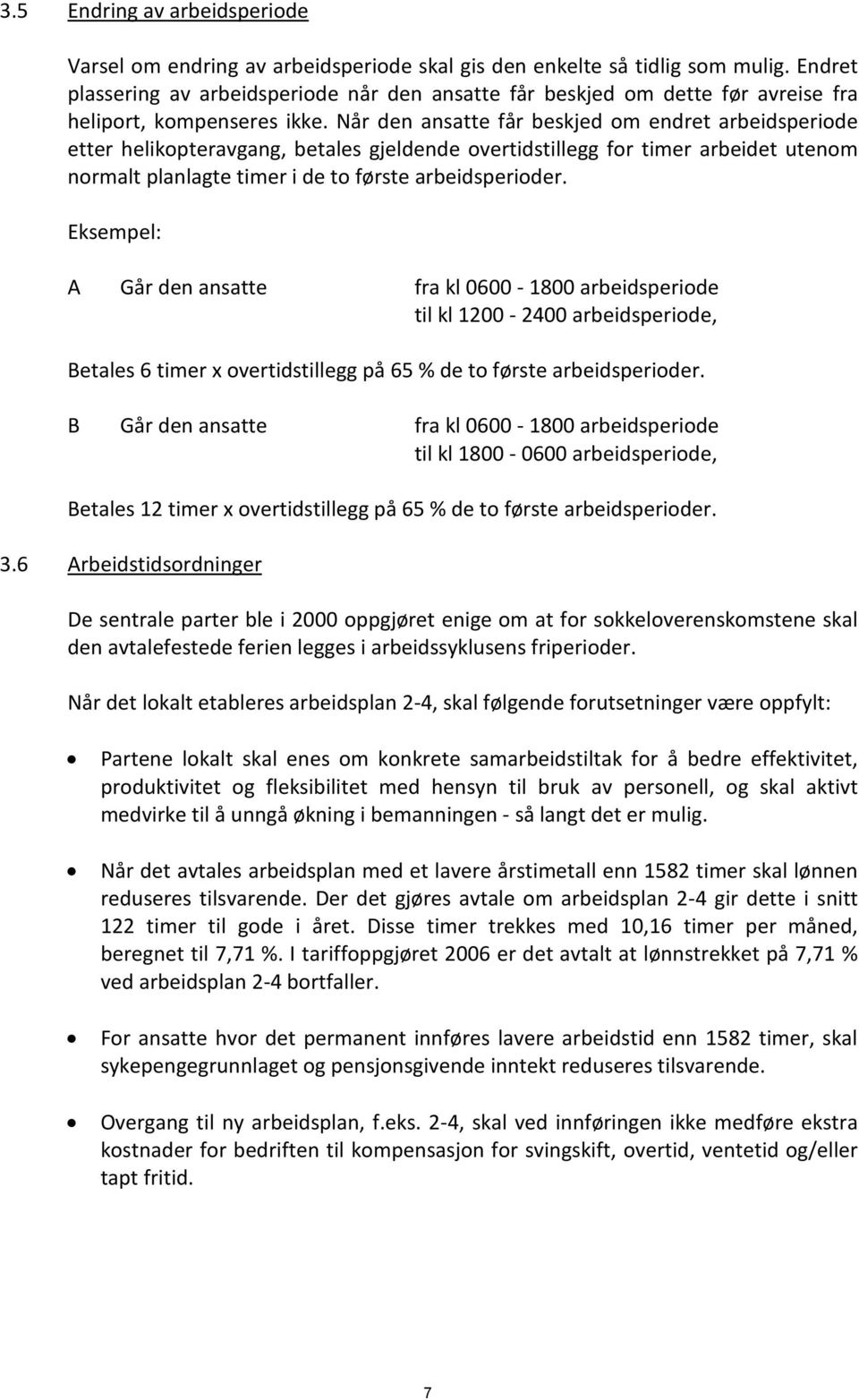 3.5 Endring av arbeidsperiode

Varsel om endring av arbeidsperiode skal gis den enkelte så tidlig som mulig. Endret plassering av arbeidsperiode når den ansatte får beskjed om dette før avreise fra heliport, kompenseres ikke. Når den ansatte får beskjed om endret arbeidsperiode etter helikopteravgang, betales gjeldende overtidstillegg for timer arbeidet utenom normalt planlagte timer i de to første arbeidsperioder.

Eksempel:

A Går den ansatte fra kl 0600 - 1800 arbeidsperiode til kl 1200 - 2400 arbeidsperiode,

Betales 6 timer x overtidstillegg på 65 % de to første arbeidsperioder.

B Går den ansatte fra kl 0600 - 1800 arbeidsperiode til kl 1800 - 0600 arbeidsperiode,

Betales 12 timer x overtidstillegg på 65 % de to første arbeidsperioder.

3.6 Arbeidstidsordninger

De sentrale parter ble i 2000 oppgjøret enige om at for sokkeloverenskomstene skal den avtalefestede ferien legges i arbeidssyklusens friperioder.

Når det lokalt etableres arbeidsplan 2-4, skal følgende forutsetninger være oppfylt:

• Partene lokalt skal enes om konkrete samarbeidstiltak for å bedre effektivitet, produktivitet og fleksibilitet med hensyn til bruk av personell, og skal aktivt medvirke til å unngå økning i bemanningen - så langt det er mulig.

• Når det avtales arbeidsplan med et lavere årstimetall enn 1582 timer skal lønnen reduseres tilsvarende. Der det gjøres avtale om arbeidsplan 2-4 gir dette i snitt 122 timer til gode i året. Disse timer trekkes med 10,16 timer per måned, beregnet til 7,71 %. I tariffoppgjøret 2006 er det avtalt at lønnstrekket på 7,71 % ved arbeidsplan 2-4 bortfaller.

• For ansatte hvor det permanent innføres lavere arbeidstid enn 1582 timer, skal sykepengegrunnlaget og pensjonsgivende inntekt reduseres tilsvarende.

• Overgang til ny arbeidsplan, f.eks. 2-4, skal ved innføringen ikke medføre ekstra kostnader for bedriften til kompensasjon for svingskift, overtid, ventetid og/eller tapt fritid.

7